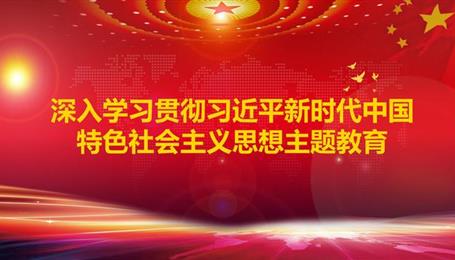 深入学习贯彻习近平新时代中国特色社会主义思想主题教育